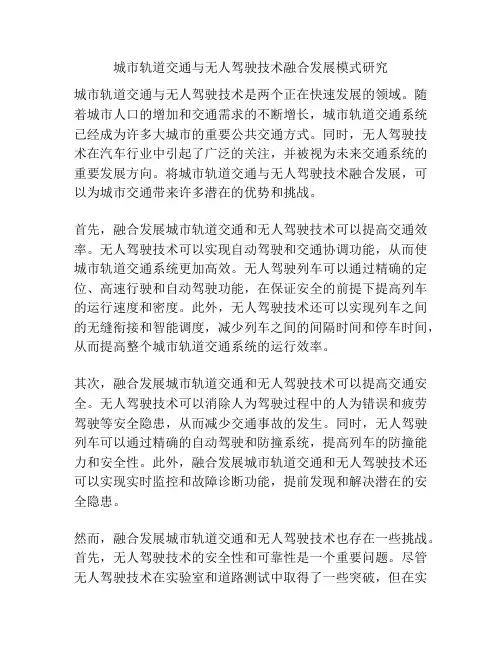 城市轨道交通与无人驾驶技术融合发展模式研究

城市轨道交通与无人驾驶技术是两个正在快速发展的领域。随着城市人口的增加和交通需求的不断增长，城市轨道交通系统已经成为许多大城市的重要公共交通方式。同时，无人驾驶技术在汽车行业中引起了广泛的关注，并被视为未来交通系统的重要发展方向。将城市轨道交通与无人驾驶技术融合发展，可以为城市交通带来许多潜在的优势和挑战。

首先，融合发展城市轨道交通和无人驾驶技术可以提高交通效率。无人驾驶技术可以实现自动驾驶和交通协调功能，从而使城市轨道交通系统更加高效。无人驾驶列车可以通过精确的定位、高速行驶和自动驾驶功能，在保证安全的前提下提高列车的运行速度和密度。此外，无人驾驶技术还可以实现列车之间的无缝衔接和智能调度，减少列车之间的间隔时间和停车时间，从而提高整个城市轨道交通系统的运行效率。

其次，融合发展城市轨道交通和无人驾驶技术可以提高交通安全。无人驾驶技术可以消除人为驾驶过程中的人为错误和疲劳驾驶等安全隐患，从而减少交通事故的发生。同时，无人驾驶列车可以通过精确的自动驾驶和防撞系统，提高列车的防撞能力和安全性。此外，融合发展城市轨道交通和无人驾驶技术还可以实现实时监控和故障诊断功能，提前发现和解决潜在的安全隐患。

然而，融合发展城市轨道交通和无人驾驶技术也存在一些挑战。首先，无人驾驶技术的安全性和可靠性是一个重要问题。尽管无人驾驶技术在实验室和道路测试中取得了一些突破，但在实